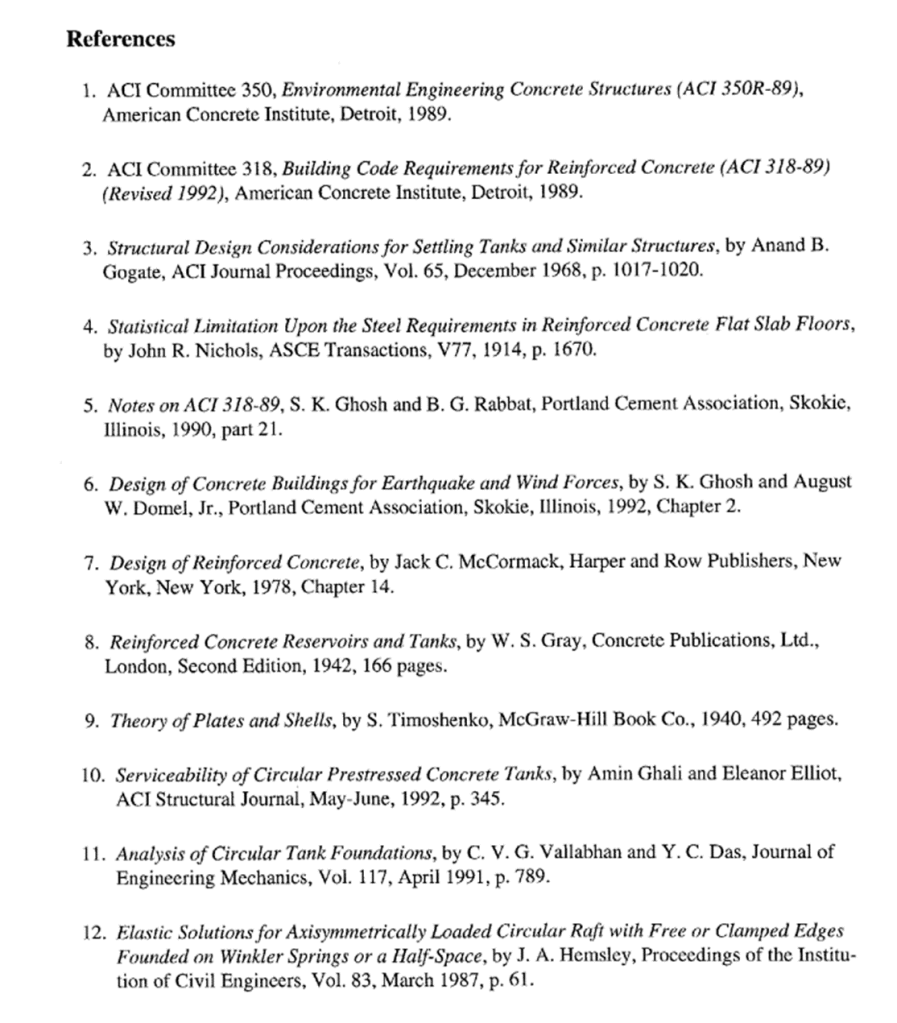 References

1. ACI Committee 350, Environmental Engineering Concrete Structures (ACI 350R-89), American Concrete Institute, Detroit, 1989.

2. ACI Committee 318, Building Code Requirements for Reinforced Concrete (ACI 318-89) (Revised 1992), American Concrete Institute, Detroit, 1989.

3. Structural Design Considerations for Settling Tanks and Similar Structures, by Anand B. Gogate, ACI Journal Proceedings, Vol. 65, December 1968, p. 1017-1020.

4. Statistical Limitation Upon the Steel Requirements in Reinforced Concrete Flat Slab Floors, by John R. Nichols, ASCE Transactions, V77, 1914, p. 1670.

5. Notes on ACI 318-89, S. K. Ghosh and B. G. Rabbat, Portland Cement Association, Skokie, Illinois, 1990, part 21.

6. Design of Concrete Buildings for Earthquake and Wind Forces, by S. K. Ghosh and August W. Domel, Jr., Portland Cement Association, Skokie, Illinois, 1992, Chapter 2.

7. Design of Reinforced Concrete, by Jack C. McCormack, Harper and Row Publishers, New York, New York, 1978, Chapter 14.

8. Reinforced Concrete Reservoirs and Tanks, by W. S. Gray, Concrete Publications, Ltd., London, Second Edition, 1942, 166 pages.

9. Theory of Plates and Shells, by S. Timoshenko, McGraw-Hill Book Co., 1940, 492 pages.

10. Serviceability of Circular Prestressed Concrete Tanks, by Amin Ghali and Eleanor Elliot, ACI Structural Journal, May-June, 1992, p. 345.

11. Analysis of Circular Tank Foundations, by C. V. G. Vallabhan and Y. C. Das, Journal of Engineering Mechanics, Vol. 117, April 1991, p. 789.

12. Elastic Solutions for Axisymmetrically Loaded Circular Raft with Free or Clamped Edges Founded on Winkler Springs or a Half-Space, by J. A. Hemsley, Proceedings of the Institution of Civil Engineers, Vol. 83, March 1987, p. 61.